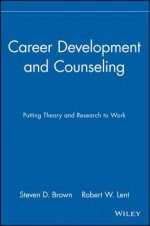 Career Development and Counseling

Putting Theory and Research to Work

Steven D. Brown Robert W. Lent

WILEY